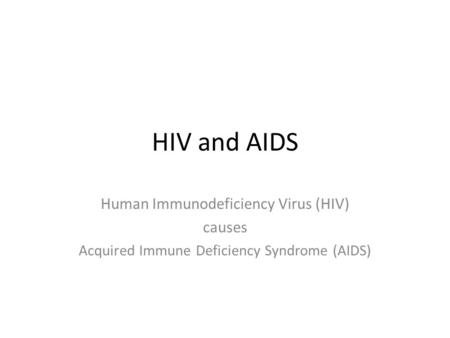 HIV and AIDS

Human Immunodeficiency Virus (HIV)
causes
Acquired Immune Deficiency Syndrome (AIDS)